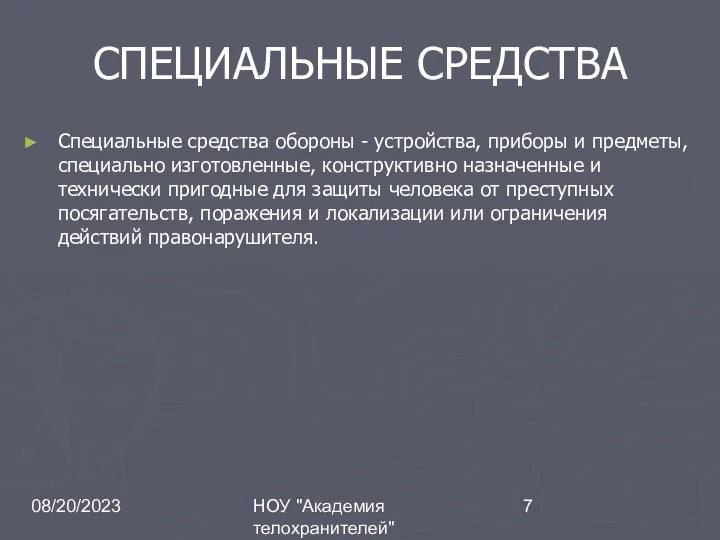 СПЕЦИАЛЬНЫЕ СРЕДСТВА

Специальные средства обороны - устройства, приборы и предметы, специально изготовленные, конструктивно назначенные и технически пригодные для защиты человека от преступных посягательств, поражения и локализации или ограничения действий правонарушителя.

08/20/2023

НОУ "Академия телохранителей"

7